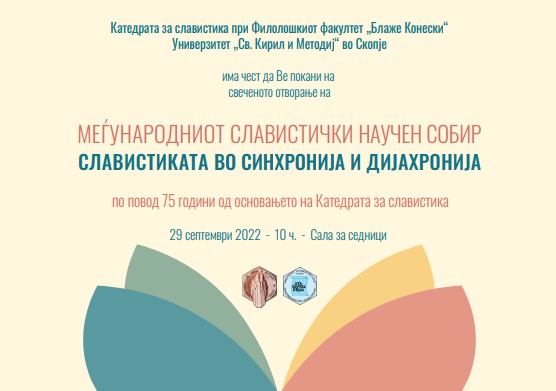 Катедрата за славистика при Филолошкиот факултет „Блаже Конески“
Универзитет „Св. Кирил и Методиј“ во Скопје

има чест да Ве покани на
свеченото отворање на

МЕЃУНАРОДНИОТ СЛАВИСТИЧКИ НАУЧЕН СОБИР
СЛАВИСТИКАТА ВО СИНХРОНИЈА И ДИЈАХРОНИЈА

по повод 75 години од основањето на Катедрата за славистика

29 септември 2022 - 10 ч. - Сала за седници